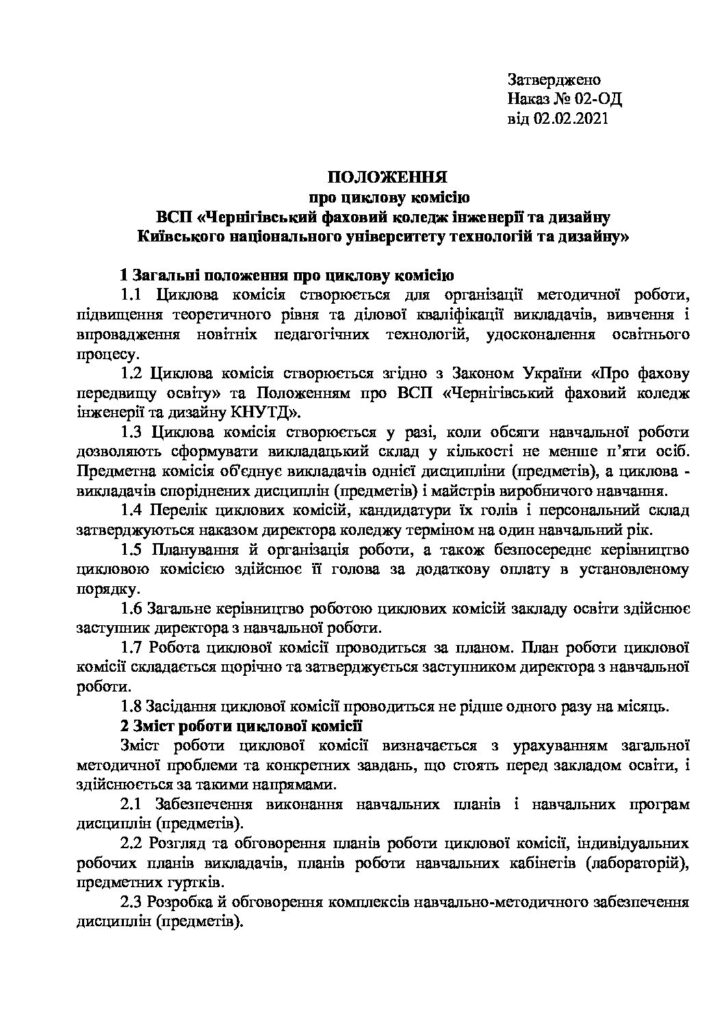 Затверджено
Наказ № 02-ОД
від 02.02.2021

ПОЛОЖЕННЯ
про циклову комісію
ВСП «Чернігівський фаховий коледж інженерії та дизайну
Київського національного університету технологій та дизайну»

1 Загальні положення про циклову комісію

1.1 Циклова комісія створюється для організації методичної роботи, підвищення теоретичного рівня та ділової кваліфікації викладачів, вивчення і впровадження новітніх педагогічних технологій, удосконалення освітнього процесу.

1.2 Циклова комісія створюється згідно з Законом України «Про фахову передвищу освіту» та Положенням про ВСП «Чернігівський фаховий коледж інженерії та дизайну КНУТД».

1.3 Циклова комісія створюється у разі, коли обсяги навчальної роботи дозволяють сформувати викладацький склад у кількості не менше п'яти осіб. Предметна комісія об'єднує викладачів однієї дисципліни (предметів), а циклова - викладачів споріднених дисциплін (предметів) і майстрів виробничого навчання.

1.4 Перелік циклових комісій, кандидатури їх голів і персональний склад затверджуються наказом директора коледжу терміном на один навчальний рік.

1.5 Планування й організація роботи, а також безпосереднє керівництво цикловою комісією здійснює її голова за додаткову оплату в установленому порядку.

1.6 Загальне керівництво роботою циклових комісій закладу освіти здійснює заступник директора з навчальної роботи.

1.7 Робота циклової комісії проводиться за планом. План роботи циклової комісії складається щорічно та затверджується заступником директора з навчальної роботи.

1.8 Засідання циклової комісії проводиться не рідше одного разу на місяць.

2 Зміст роботи циклової комісії

Зміст роботи циклової комісії визначається з урахуванням загальної методичної проблеми та конкретних завдань, що стоять перед закладом освіти, і здійснюється за такими напрямами.

2.1 Забезпечення виконання навчальних планів і навчальних програм дисциплін (предметів).

2.2 Розгляд та обговорення планів роботи циклової комісії, індивідуальних робочих планів викладачів, планів роботи навчальних кабінетів (лабораторій), предметних гуртків.

2.3 Розробка й обговорення комплексів навчально-методичного забезпечення дисциплін (предметів).